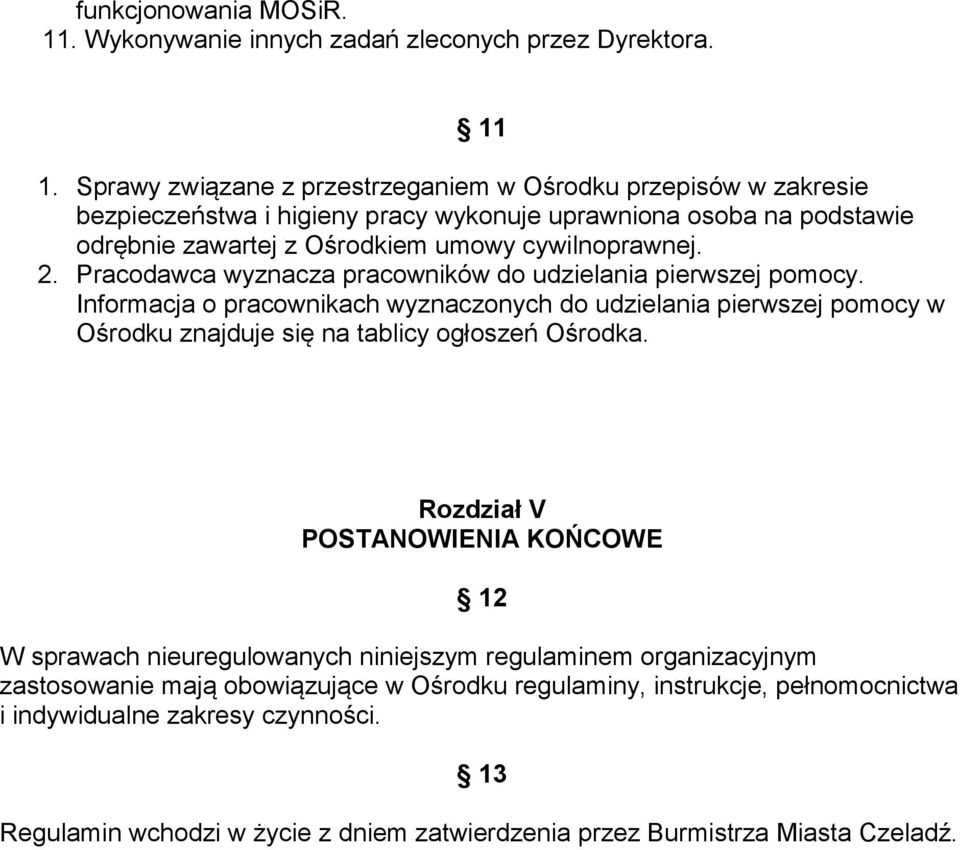 funkcjonowania MOSiR.
11. Wykonywanie innych zadań zleconych przez Dyrektora.

§ 11

1. Sprawy związane z przestrzeganiem w Ośrodku przepisów w zakresie bezpieczeństwa i higieny pracy wykonuje uprawniona osoba na podstawie odrębnie zawartej z Ośrodkiem umowy cywilnoprawnej.
2. Pracodawca wyznacza pracowników do udzielania pierwszej pomocy. Informacja o pracownikach wyznaczonych do udzielania pierwszej pomocy w Ośrodku znajduje się na tablicy ogłoszeń Ośrodka.

Rozdział V
POSTANOWIENIA KOŃCOWE

§ 12

W sprawach nieuregulowanych niniejszym regulaminem organizacyjnym zastosowanie mają obowiązujące w Ośrodku regulaminy, instrukcje, pełnomocnictwa i indywidualne zakresy czynności.

§ 13

Regulamin wchodzi w życie z dniem zatwierdzenia przez Burmistrza Miasta Czeladź.